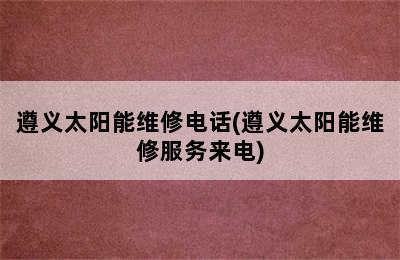 遵义太阳能维修电话(遵义太阳能维修服务来电)